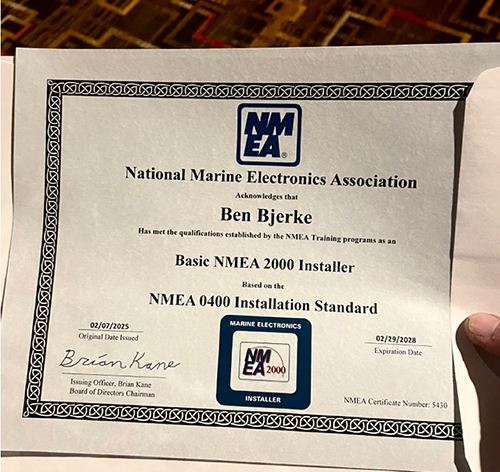 NMEA®

National Marine Electronics Association

Acknowledges that

Ben Bjerke

Has met the qualifications established by the NMEA Training programs as an

Basic NMEA 2000 Installer

Based on the

NMEA 0400 Installation Standard

02/07/2025
Original Date Issued

Brian Kane

Issuing Officer, Brian Kane
Board of Directors Chairman

MARINE ELECTRONICS
NMEA 2000
INSTALLER

02/29/2028
Expiration Date

NMEA Certificate Number: 5430